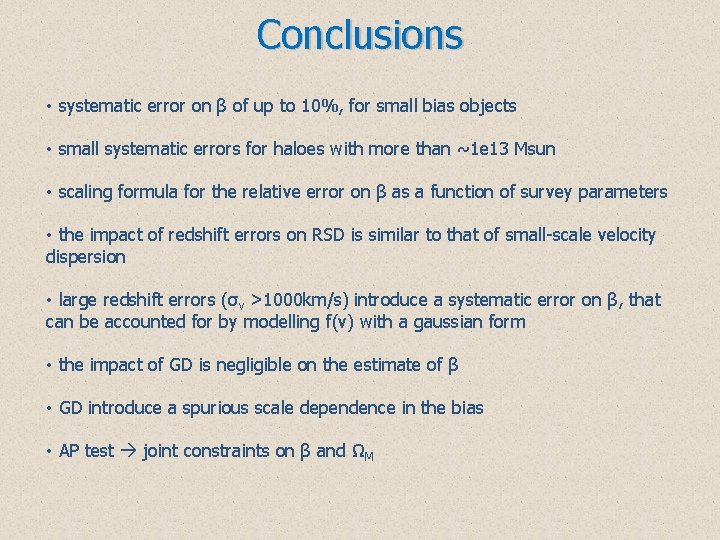 Conclusions

• systematic error on β of up to 10%, for small bias objects

• small systematic errors for haloes with more than ~1e13 Msun

• scaling formula for the relative error on β as a function of survey parameters

• the impact of redshift errors on RSD is similar to that of small-scale velocity dispersion

• large redshift errors ($\sigma_v$ >1000km/s) introduce a systematic error on β, that can be accounted for by modelling f(v) with a gaussian form

• the impact of GD is negligible on the estimate of β

• GD introduce a spurious scale dependence in the bias

• AP test → joint constraints on β and $\Omega_M$